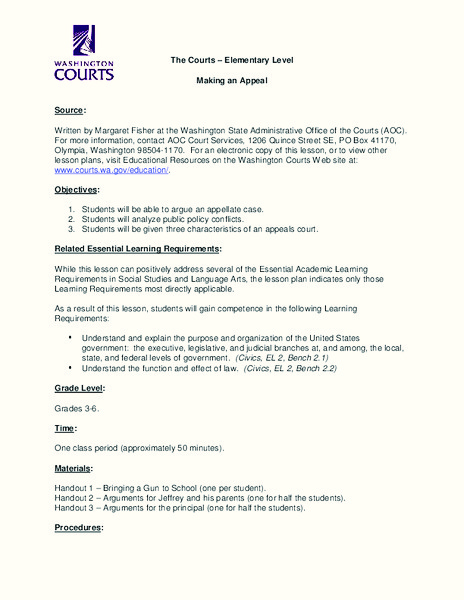 WASHINGTON
COURTS

The Courts – Elementary Level

Making an Appeal

Source:

Written by Margaret Fisher at the Washington State Administrative Office of the Courts (AOC). For more information, contact AOC Court Services, 1206 Quince Street SE, PO Box 41170, Olympia, Washington 98504-1170. For an electronic copy of this lesson, or to view other lesson plans, visit Educational Resources on the Washington Courts Web site at: www.courts.wa.gov/education/.

Objectives:

1. Students will be able to argue an appellate case.
2. Students will analyze public policy conflicts.
3. Students will be given three characteristics of an appeals court.

Related Essential Learning Requirements:

While this lesson can positively address several of the Essential Academic Learning Requirements in Social Studies and Language Arts, the lesson plan indicates only those Learning Requirements most directly applicable.

As a result of this lesson, students will gain competence in the following Learning Requirements:

• Understand and explain the purpose and organization of the United States government: the executive, legislative, and judicial branches at, and among, the local, state, and federal levels of government. (Civics, EL 2, Bench 2.1)
• Understand the function and effect of law. (Civics, EL 2, Bench 2.2)

Grade Level:

Grades 3-6.

Time:

One class period (approximately 50 minutes).

Materials:

Handout 1 – Bringing a Gun to School (one per student).
Handout 2 – Arguments for Jeffrey and his parents (one for half the students).
Handout 3 – Arguments for the principal (one for half the students).

Procedures: